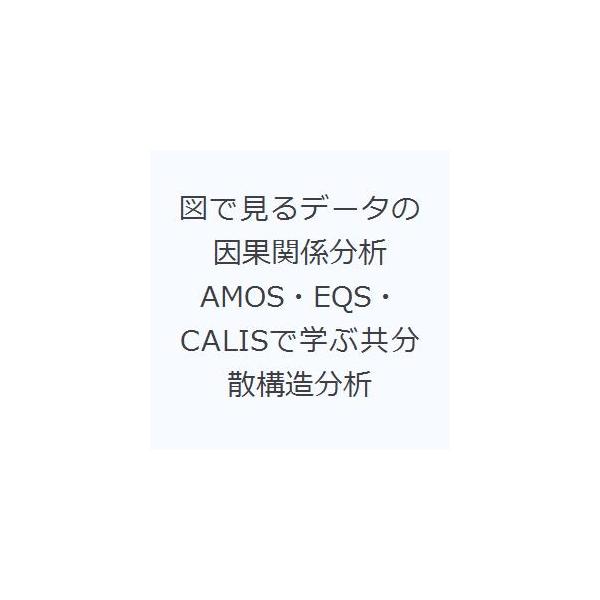 図で見るデータの因果関係分析 AMOS・EQS・CALISで学ぶ共分散構造分析